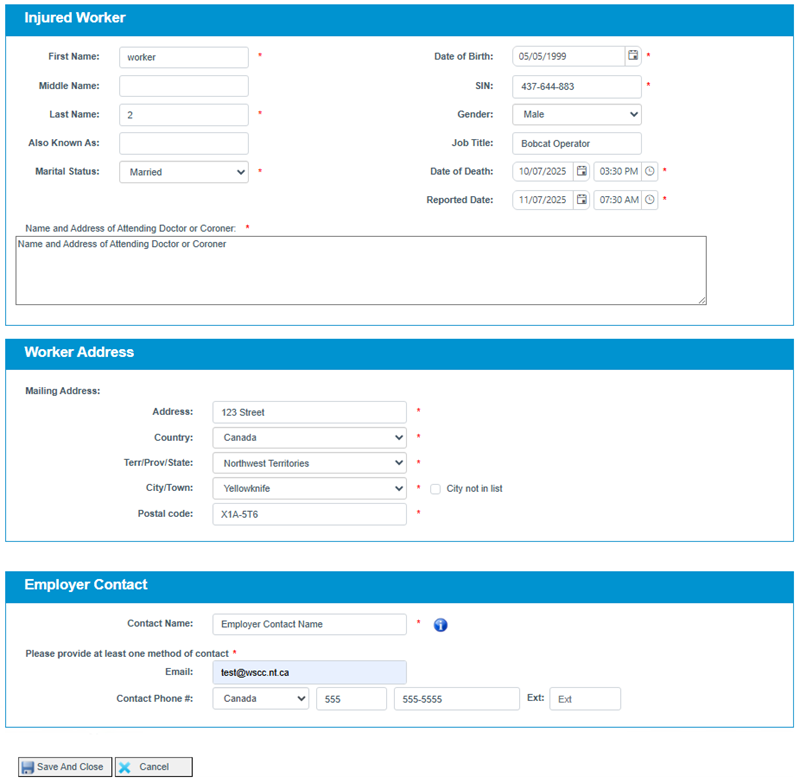 Injured Worker

First Name: worker *
Middle Name:
Last Name: 2 *
Also Known As:
Marital Status: Married *

Date of Birth: 05/05/1999 *
SIN: 437-644-883 *
Gender: Male
Job Title: Bobcat Operator
Date of Death: 10/07/2025 03:30 PM *
Reported Date: 11/07/2025 07:30 AM *

Name and Address of Attending Doctor or Coroner: *
Name and Address of Attending Doctor or Coroner

Worker Address

Mailing Address:
Address: 123 Street *
Country: Canada *
Terr/Prov/State: Northwest Territories *
City/Town: Yellowknife * City not in list
Postal code: X1A-5T6 *

Employer Contact

Contact Name: Employer Contact Name *
Please provide at least one method of contact *
Email: test@wscc.nt.ca
Contact Phone #: Canada 555 555-5555 Ext: Ext

Save And Close Cancel